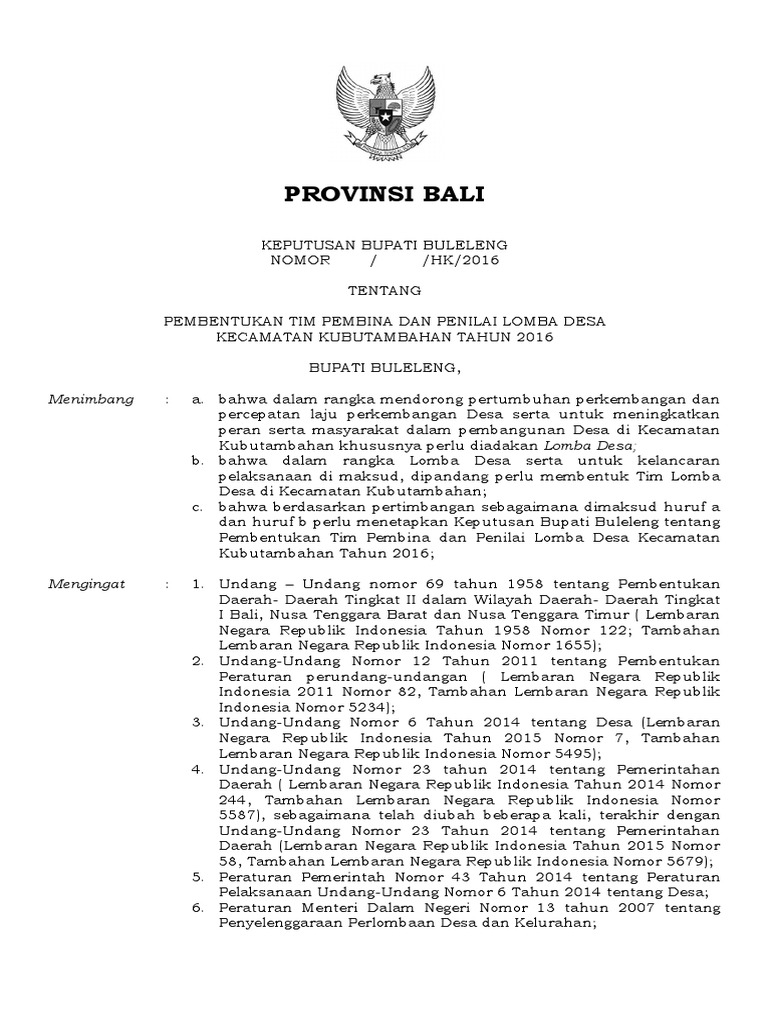 PROVINSI BALI

KEPUTUSAN BUPATI BULELENG
NOMOR / /HK/2016

TENTANG

PEMBENTUKAN TIM PEMBINA DAN PENILAI LOMBA DESA
KECAMATAN KUBUTAMBAHAN TAHUN 2016

BUPATI BULELENG,

Menimbang : a. bahwa dalam rangka mendorong pertumbuhan perkembangan dan percepatan laju perkembangan Desa serta untuk meningkatkan peran serta masyarakat dalam pembangunan Desa di Kecamatan Kubutambahan khususnya perlu diadakan Lomba Desa;

b. bahwa dalam rangka Lomba Desa serta untuk kelancaran pelaksanaan di maksud, dipandang perlu membentuk Tim Lomba Desa di Kecamatan Kubutambahan;

c. bahwa berdasarkan pertimbangan sebagaimana dimaksud huruf a dan huruf b perlu menetapkan Keputusan Bupati Buleleng tentang Pembentukan Tim Pembina dan Penilai Lomba Desa Kecamatan Kubutambahan Tahun 2016;

Mengingat : 1. Undang – Undang nomor 69 tahun 1958 tentang Pembentukan Daerah- Daerah Tingkat II dalam Wilayah Daerah- Daerah Tingkat I Bali, Nusa Tenggara Barat dan Nusa Tenggara Timur ( Lembaran Negara Republik Indonesia Tahun 1958 Nomor 122; Tambahan Lembaran Negara Republik Indonesia Nomor 1655);

2. Undang-Undang Nomor 12 Tahun 2011 tentang Pembentukan Peraturan perundang-undangan ( Lembaran Negara Republik Indonesia 2011 Nomor 82, Tambahan Lembaran Negara Republik Indonesia Nomor 5234);

3. Undang-Undang Nomor 6 Tahun 2014 tentang Desa (Lembaran Negara Republik Indonesia Tahun 2015 Nomor 7, Tambahan Lembaran Negara Republik Indonesia Nomor 5495);

4. Undang-Undang Nomor 23 tahun 2014 tentang Pemerintahan Daerah ( Lembaran Negara Republik Indonesia Tahun 2014 Nomor 244, Tambahan Lembaran Negara Republik Indonesia Nomor 5587), sebagaimana telah diubah beberapa kali, terakhir dengan Undang-Undang Nomor 23 Tahun 2014 tentang Pemerintahan Daerah (Lembaran Negara Republik Indonesia Tahun 2015 Nomor 58, Tambahan Lembaran Negara Republik Indonesia Nomor 5679);

5. Peraturan Pemerintah Nomor 43 Tahun 2014 tentang Peraturan Pelaksanaan Undang-Undang Nomor 6 Tahun 2014 tentang Desa;

6. Peraturan Menteri Dalam Negeri Nomor 13 tahun 2007 tentang Penyelenggaraan Perlombaan Desa dan Kelurahan;